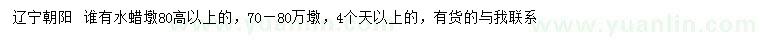 辽宁朝阳 谁有水蜡墩80高以上的，70－80万墩，4个天以上的，有货的与我联系

www.yuanlin.com